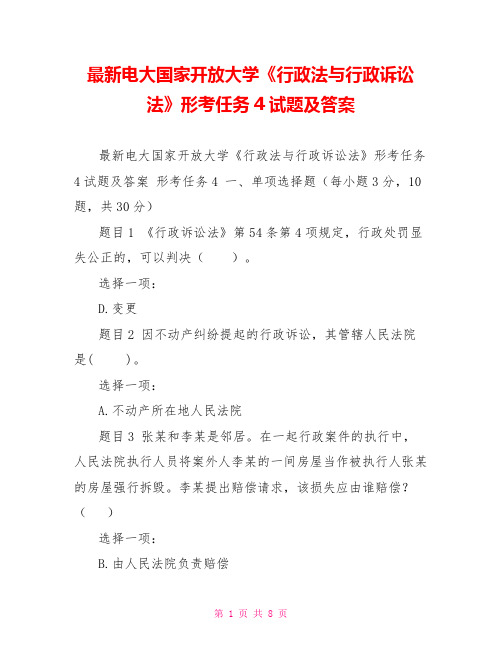 最新电大国家开放大学《行政法与行政诉讼法》形考任务 4 试题及答案

最新电大国家开放大学《行政法与行政诉讼法》形考任务 4 试题及答案 形考任务 4 一、单项选择题（每小题 3 分，10 题，共 30 分）

题目 1 《行政诉讼法》第 54 条第 4 项规定，行政处罚显失公正的，可以判决（　　）。

选择一项：

D.变更

题目 2 因不动产纠纷提起的行政诉讼，其管辖人民法院是(　　)。

选择一项：

A.不动产所在地人民法院

题目 3 张某和李某是邻居。在一起行政案件的执行中，人民法院执行人员将案外人李某的一间房屋当作被执行人张某的房屋强行拆毁。李某提出赔偿请求，该损失应由谁赔偿？（　　）

选择一项：

B.由人民法院负责赔偿

第 1 页 共 8 页